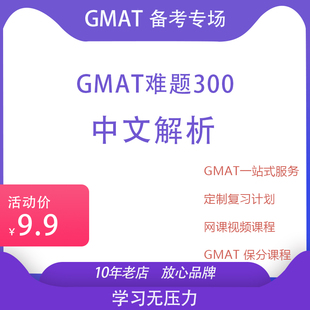 GMAT 备考专场

GMAT难题300

中文解析

GMAT一站式服务

定制复习计划

网课视频课程

GMAT 保分课程

活动价

¥9.9

10年老店 放心品牌

学习无压力